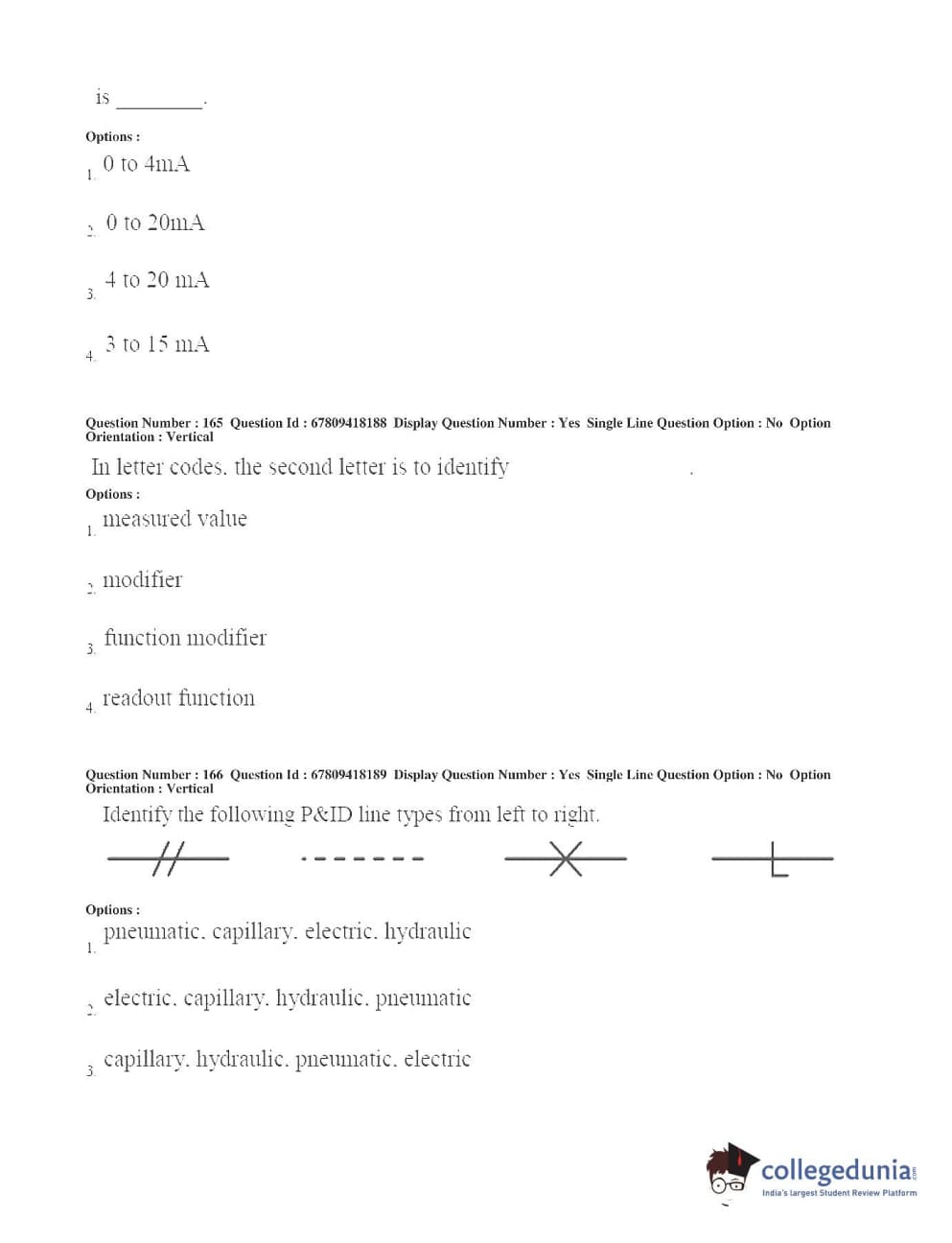 is ________.

Options :

1. 0 to 4mA

2. 0 to 20mA

3. 4 to 20 mA

4. 3 to 15 mA

Question Number : 165 Question Id : 67809418188 Display Question Number : Yes Single Line Question Option : No Option Orientation : Vertical

In letter codes, the second letter is to identify .

Options :

1. measured value

2. modifier

3. function modifier

4. readout function

Question Number : 166 Question Id : 67809418189 Display Question Number : Yes Single Line Question Option : No Option Orientation : Vertical

Identify the following P&ID line types from left to right.

Options :

1. pneumatic, capillary, electric, hydraulic

2. electric, capillary, hydraulic, pneumatic

3. capillary, hydraulic, pneumatic, electric

collegedunia.com
India's largest Student Review Platform